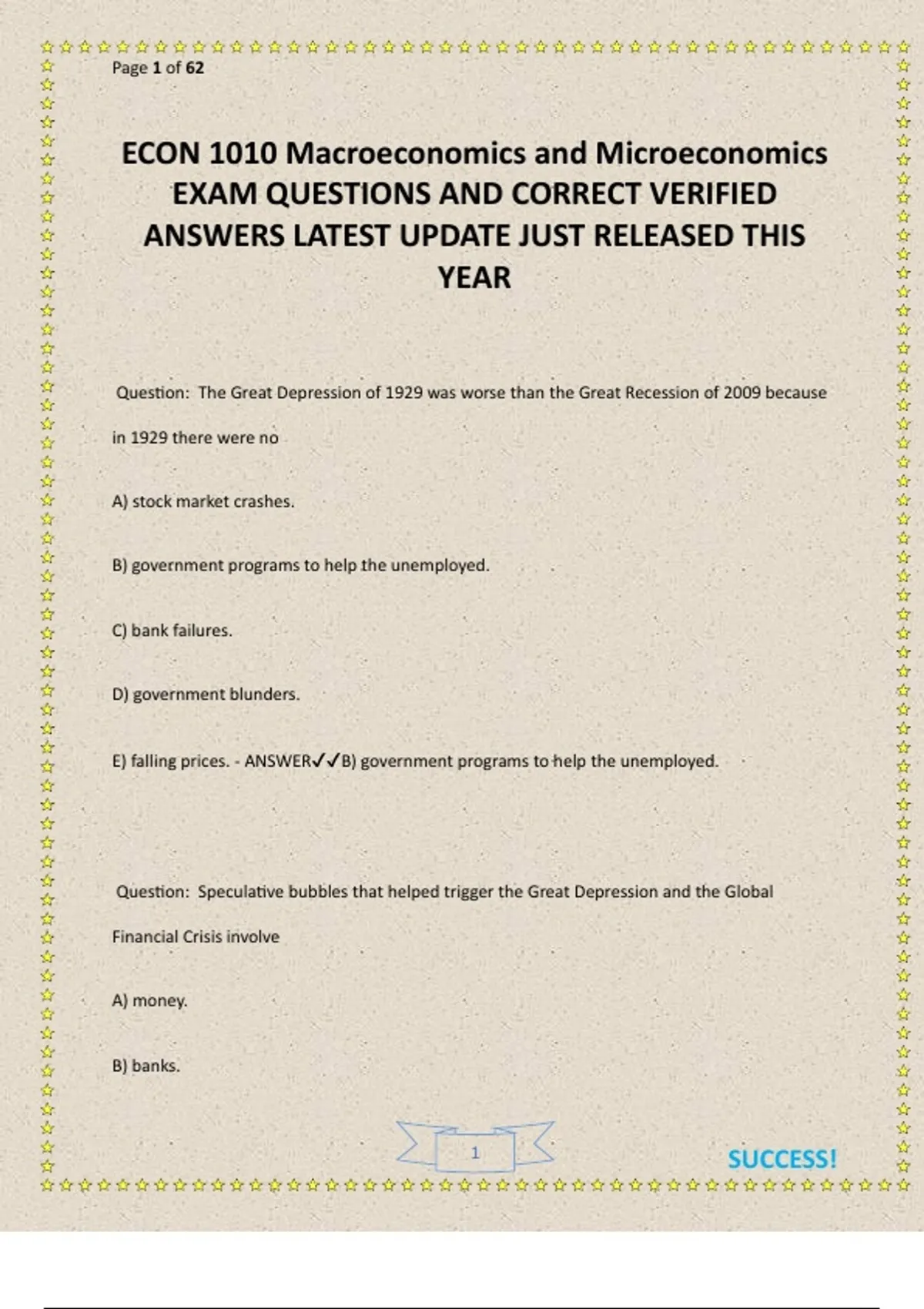 Page 1 of 62

ECON 1010 Macroeconomics and Microeconomics EXAM QUESTIONS AND CORRECT VERIFIED ANSWERS LATEST UPDATE JUST RELEASED THIS YEAR

Question: The Great Depression of 1929 was worse than the Great Recession of 2009 because in 1929 there were no

A) stock market crashes.

B) government programs to help the unemployed.

C) bank failures.

D) government blunders.

E) falling prices. - ANSWER✓✓B) government programs to help the unemployed.

Question: Speculative bubbles that helped trigger the Great Depression and the Global Financial Crisis involve

A) money.

B) banks.

1

SUCCESS!